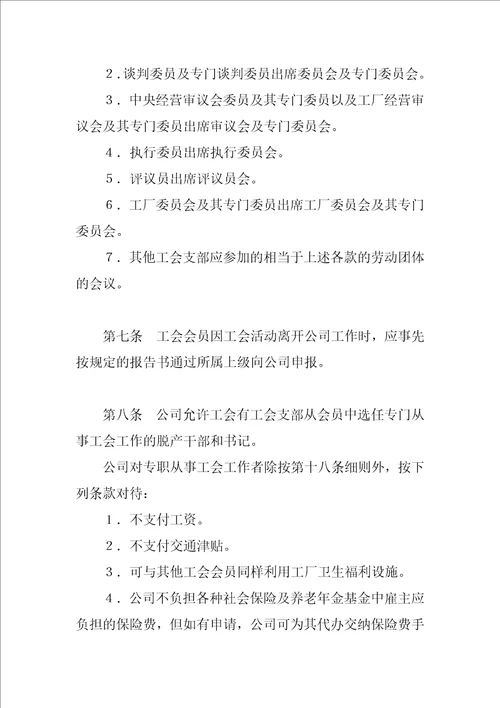 2．谈判委员及专门谈判委员出席委员会及专门委员会。

3．中央经营审议会委员及其专门委员以及工厂经营审议会及其专门委员出席审议会及专门委员会。

4．执行委员出席执行委员会。

5．评议员出席评议员会。

6．工厂委员会及其专门委员出席工厂委员会及其专门委员会。

7．其他工会支部应参加的相当于上述各款的劳动团体的会议。

第七条　工会会员因工会活动离开公司工作时，应事先按规定的报告书通过所属上级向公司申报。

第八条　公司允许工会有工会支部从会员中选任专门从事工会工作的脱产干部和书记。

公司对专职从事工会工作者除按第十八条细则外，按下列条款对待：

1．不支付工资。

2．不支付交通津贴。

3．可与其他工会会员同样利用工厂卫生福利设施。

4．公司不负担各种社会保险及养老年金基金中雇主应负担的保险费，但如有申请，公司可为其代办交纳保险费手